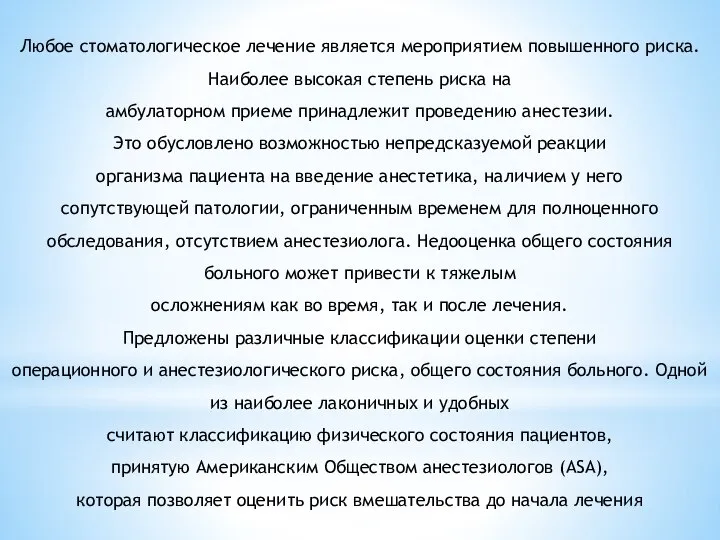 Любое стоматологическое лечение является мероприятием повышенного риска. Наиболее высокая степень риска на амбулаторном приеме принадлежит проведению анестезии. Это обусловлено возможностью непредсказуемой реакции организма пациента на введение анестетика, наличием у него сопутствующей патологии, ограниченным временем для полноценного обследования, отсутствием анестезиолога. Недооценка общего состояния больного может привести к тяжелым осложнениям как во время, так и после лечения. Предложены различные классификации оценки степени операционного и анестезиологического риска, общего состояния больного. Одной из наиболее лаконичных и удобных считают классификацию физического состояния пациентов, принятую Американским Обществом анестезиологов (ASA), которая позволяет оценить риск вмешательства до начала лечения